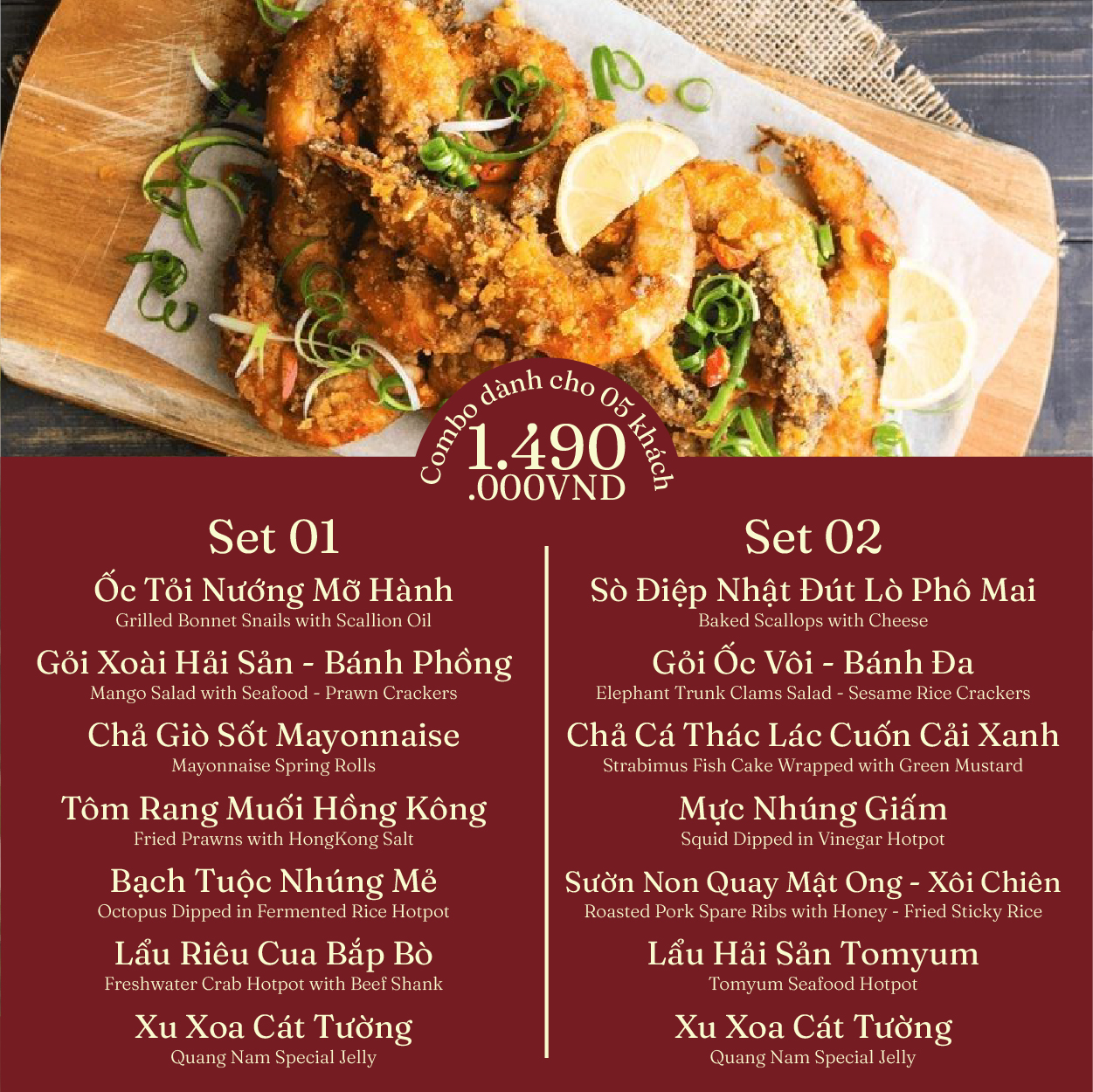 Combo dành cho 05 khách
1.490
.000VND

Set 01

Ốc Tỏi Nướng Mỡ Hành
Grilled Bonnet Snails with Scallion Oil

Gỏi Xoài Hải Sản - Bánh Phồng
Mango Salad with Seafood - Prawn Crackers

Chả Giò Sốt Mayonnaise
Mayonnaise Spring Rolls

Tôm Rang Muối Hồng Kông
Fried Prawns with HongKong Salt

Bạch Tuộc Nhúng Mẻ
Octopus Dipped in Fermented Rice Hotpot

Lẩu Riêu Cua Bắp Bò
Freshwater Crab Hotpot with Beef Shank

Xu Xoa Cát Tường
Quang Nam Special Jelly

Set 02

Sò Điệp Nhật Đút Lò Phô Mai
Baked Scallops with Cheese

Gỏi Ốc Vôi - Bánh Đa
Elephant Trunk Clams Salad - Sesame Rice Crackers

Chả Cá Thác Lác Cuốn Cải Xanh
Strabimus Fish Cake Wrapped with Green Mustard

Mực Nhúng Giấm
Squid Dipped in Vinegar Hotpot

Sườn Non Quay Mật Ong - Xôi Chiên
Roasted Pork Spare Ribs with Honey - Fried Sticky Rice

Lẩu Hải Sản Tomyum
Tomyum Seafood Hotpot

Xu Xoa Cát Tường
Quang Nam Special Jelly